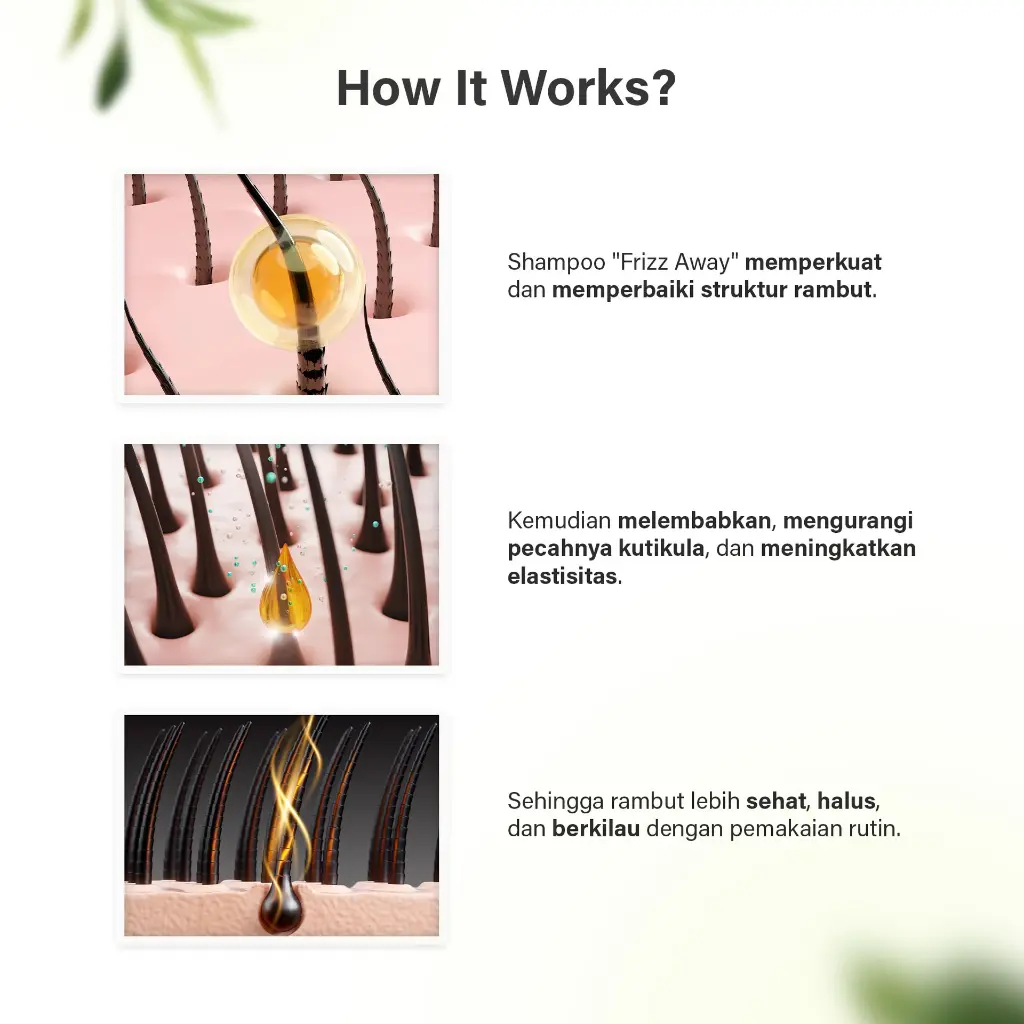 How It Works?

Shampoo "Frizz Away" memperkuat dan memperbaiki struktur rambut.

Kemudian melembabkan, mengurangi pecahnya kutikula, dan meningkatkan elastisitas.

Sehingga rambut lebih sehat, halus, dan berkilau dengan pemakaian rutin.